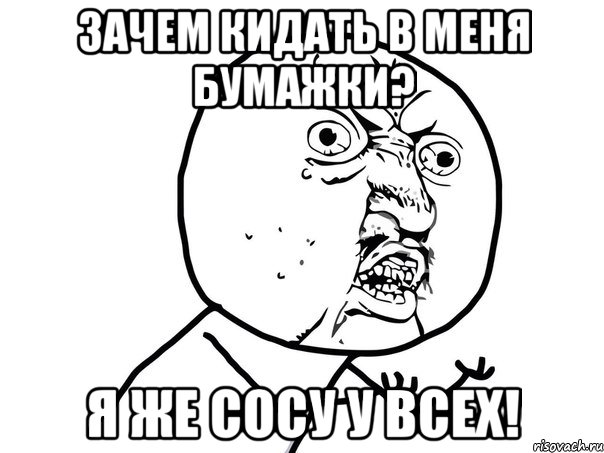 ЗАЧЕМ КИДАТЬ В МЕНЯ БУМАЖКИ?

Я ЖЕ СОСУ У ВСЕХ!

risovach.ru